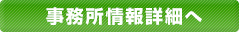 事務所情報詳細へ